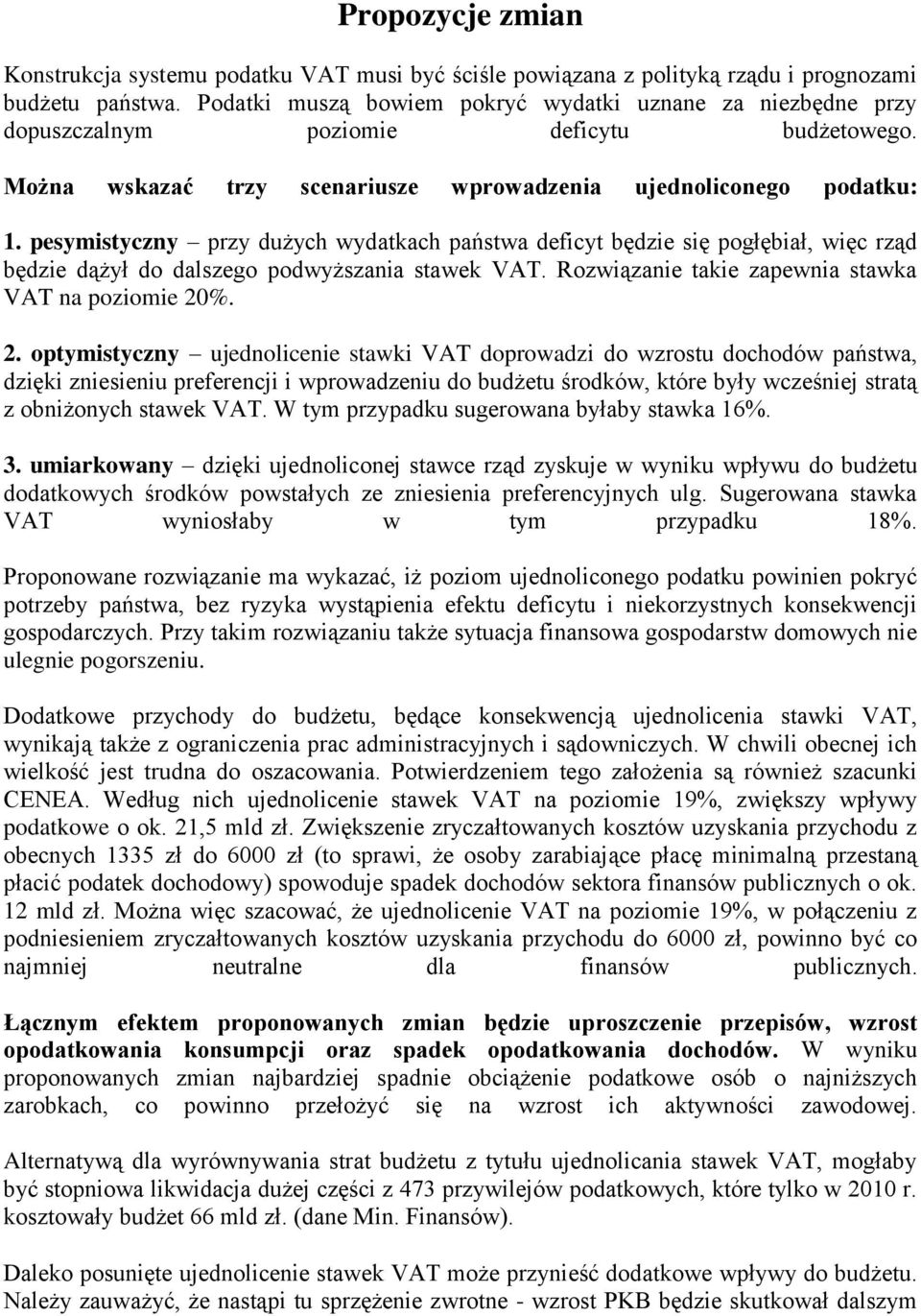 Propozycje zmian

Konstrukcja systemu podatku VAT musi być ściśle powiązana z polityką rządu i prognozami budżetu państwa. Podatki muszą bowiem pokryć wydatki uznane za niezbędne przy dopuszczalnym poziomie deficytu budżetowego. Można wskazać trzy scenariusze wprowadzenia ujednoliconego podatku:

1. pesymistyczny – przy dużych wydatkach państwa deficyt będzie się pogłębiał, więc rząd będzie dążył do dalszego podwyższania stawek VAT. Rozwiązanie takie zapewnia stawka VAT na poziomie 20%.

2. optymistyczny – ujednolicenie stawki VAT doprowadzi do wzrostu dochodów państwa, dzięki zniesieniu preferencji i wprowadzeniu do budżetu środków, które były wcześniej stratą z obniżonych stawek VAT. W tym przypadku sugerowana byłaby stawka 16%.

3. umiarkowany – dzięki ujednoliconej stawce rząd zyskuje w wyniku wpływu do budżetu dodatkowych środków powstałych ze zniesienia preferencyjnych ulg. Sugerowana stawka VAT wyniosłaby w tym przypadku 18%.

Proponowane rozwiązanie ma wykazać, iż poziom ujednoliconego podatku powinien pokryć potrzeby państwa, bez ryzyka wystąpienia efektu deficytu i niekorzystnych konsekwencji gospodarczych. Przy takim rozwiązaniu także sytuacja finansowa gospodarstw domowych nie ulegnie pogorszeniu.

Dodatkowe przychody do budżetu, będące konsekwencją ujednolicenia stawki VAT, wynikają także z ograniczenia prac administracyjnych i sądowniczych. W chwili obecnej ich wielkość jest trudna do oszacowania. Potwierdzeniem tego założenia są również szacunki CENEA. Według nich ujednolicenie stawek VAT na poziomie 19%, zwiększy wpływy podatkowe o ok. 21,5 mld zł. Zwiększenie zryczałtowanych kosztów uzyskania przychodu z obecnych 1335 zł do 6000 zł (to sprawi, że osoby zarabiające płacę minimalną przestaną płacić podatek dochodowy) spowoduje spadek dochodów sektora finansów publicznych o ok. 12 mld zł. Można więc szacować, że ujednolicenie VAT na poziomie 19%, w połączeniu z podniesieniem zryczałtowanych kosztów uzyskania przychodu do 6000 zł, powinno być co najmniej neutralne dla finansów publicznych.

Łącznym efektem proponowanych zmian będzie uproszczenie przepisów, wzrost opodatkowania konsumpcji oraz spadek opodatkowania dochodów. W wyniku proponowanych zmian najbardziej spadnie obciążenie podatkowe osób o najniższych zarobkach, co powinno przełożyć się na wzrost ich aktywności zawodowej.

Alternatywą dla wyrównywania strat budżetu z tytułu ujednolicania stawek VAT, mogłaby być stopniowa likwidacja dużej części z 473 przywilejów podatkowych, które tylko w 2010 r. kosztowały budżet 66 mld zł. (dane Min. Finansów).

Daleko posunięte ujednolicenie stawek VAT może przynieść dodatkowe wpływy do budżetu. Należy zauważyć, że nastąpi tu sprzężenie zwrotne - wzrost PKB będzie skutkował dalszym